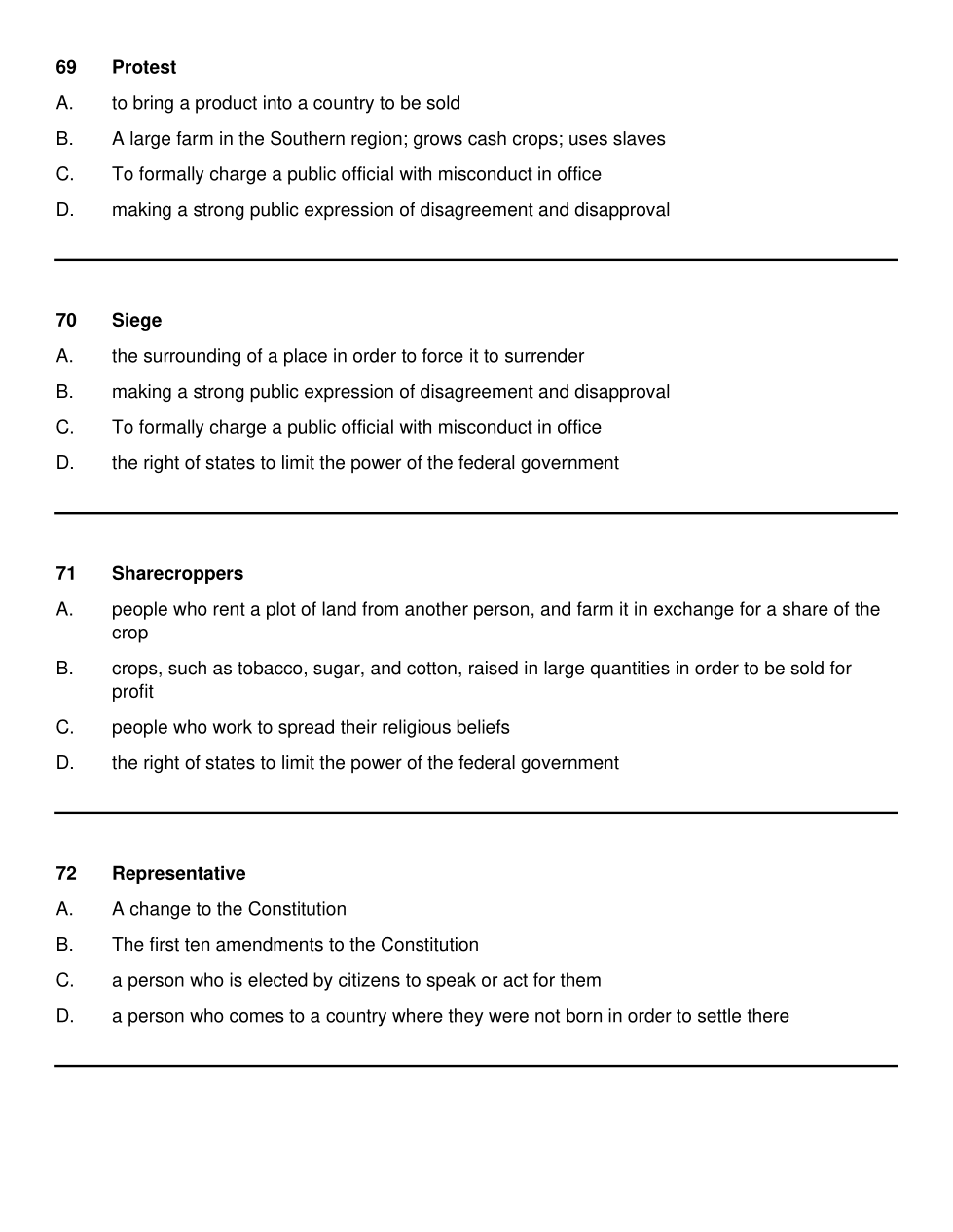 69 Protest

A. to bring a product into a country to be sold

B. A large farm in the Southern region; grows cash crops; uses slaves

C. To formally charge a public official with misconduct in office

D. making a strong public expression of disagreement and disapproval

70 Siege

A. the surrounding of a place in order to force it to surrender

B. making a strong public expression of disagreement and disapproval

C. To formally charge a public official with misconduct in office

D. the right of states to limit the power of the federal government

71 Sharecroppers

A. people who rent a plot of land from another person, and farm it in exchange for a share of the crop

B. crops, such as tobacco, sugar, and cotton, raised in large quantities in order to be sold for profit

C. people who work to spread their religious beliefs

D. the right of states to limit the power of the federal government

72 Representative

A. A change to the Constitution

B. The first ten amendments to the Constitution

C. a person who is elected by citizens to speak or act for them

D. a person who comes to a country where they were not born in order to settle there